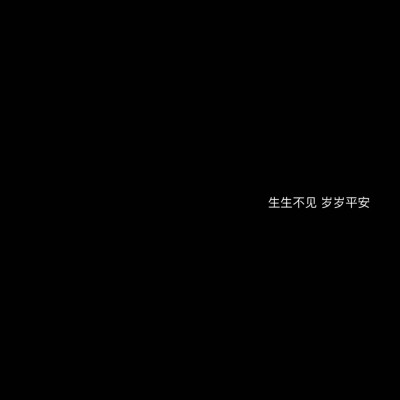 生生不见 岁岁平安